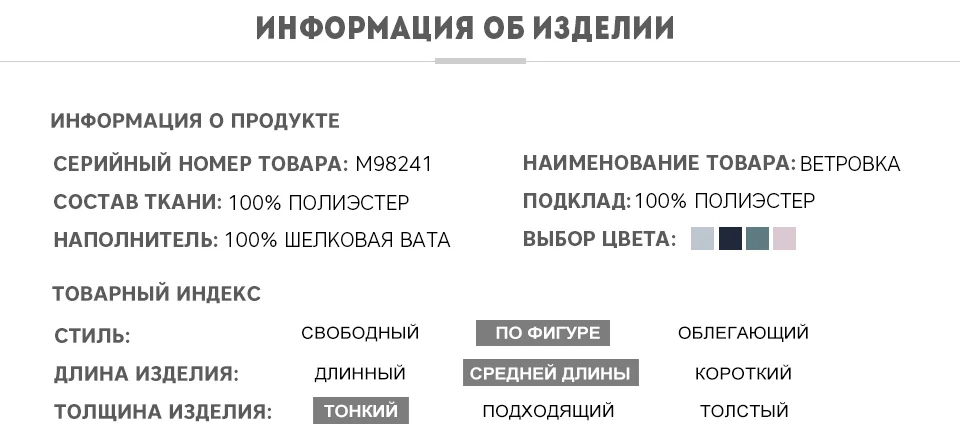 ИНФОРМАЦИЯ ОБ ИЗДЕЛИИ

ИНФОРМАЦИЯ О ПРОДУКТЕ

СЕРИЙНЫЙ НОМЕР ТОВАРА: M98241

СОСТАВ ТКАНИ: 100% ПОЛИЭСТЕР

НАПОЛНИТЕЛЬ: 100% ШЕЛКОВАЯ ВАТА

НАИМЕНОВАНИЕ ТОВАРА: ВЕТРОВКА

ПОДКЛАД: 100% ПОЛИЭСТЕР

ВЫБОР ЦВЕТА:

ТОВАРНЫЙ ИНДЕКС

СТИЛЬ: СВОБОДНЫЙ ПО ФИГУРЕ ОБЛЕГАЮЩИЙ

ДЛИНА ИЗДЕЛИЯ: ДЛИННЫЙ СРЕДНЕЙ ДЛИНЫ КОРОТКИЙ

ТОЛЩИНА ИЗДЕЛИЯ: ТОНКИЙ ПОДХОДЯЩИЙ ТОЛСТЫЙ